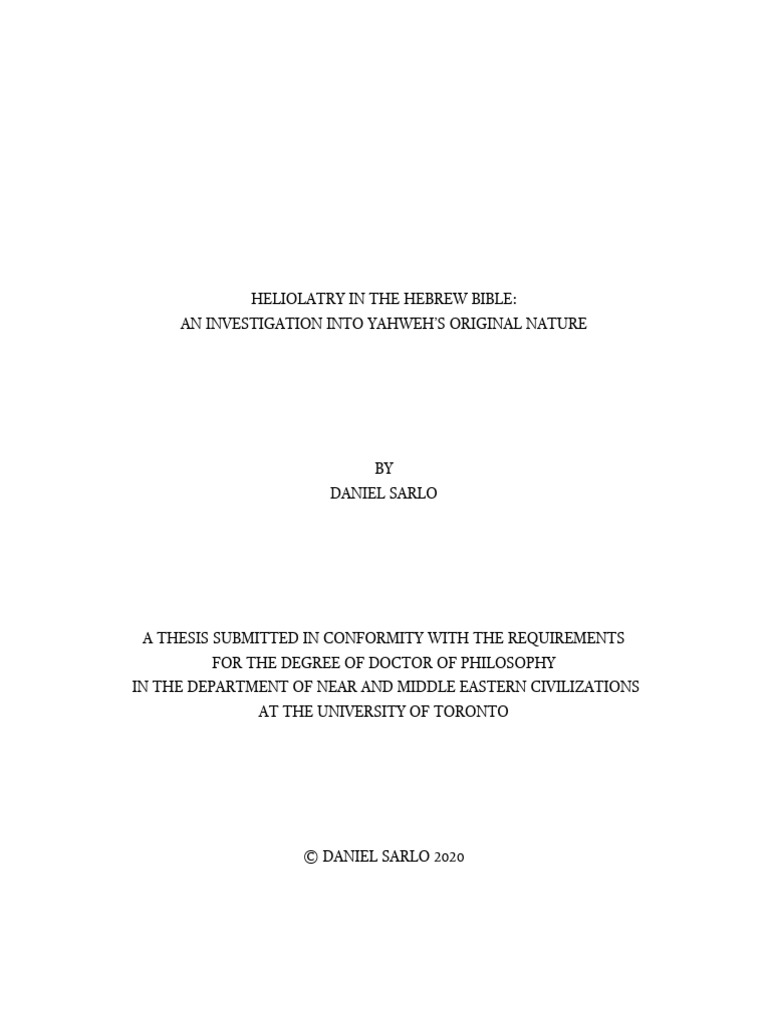 HELIOLATRY IN THE HEBREW BIBLE:
AN INVESTIGATION INTO YAHWEH'S ORIGINAL NATURE

BY
DANIEL SARLO

A THESIS SUBMITTED IN CONFORMITY WITH THE REQUIREMENTS
FOR THE DEGREE OF DOCTOR OF PHILOSOPHY
IN THE DEPARTMENT OF NEAR AND MIDDLE EASTERN CIVILIZATIONS
AT THE UNIVERSITY OF TORONTO

© DANIEL SARLO 2020